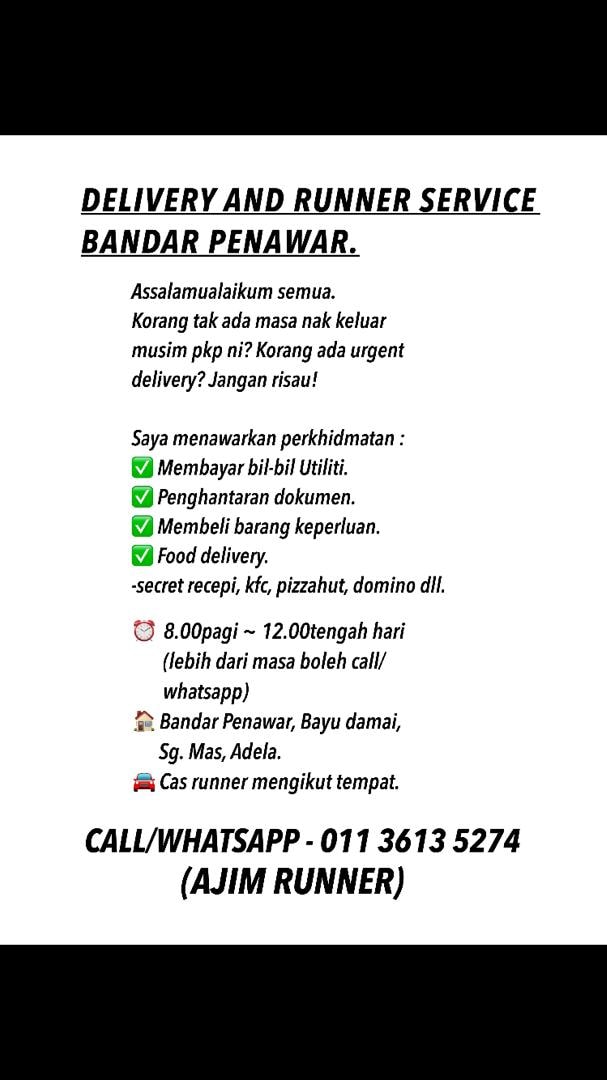 DELIVERY AND RUNNER SERVICE BANDAR PENAWAR.

Assalamualaikum semua. Korang tak ada masa nak keluar musim pkp ni? Korang ada urgent delivery? Jangan risau!

Saya menawarkan perkhidmatan :
✅ Membayar bil-bil Utiliti.
✅ Penghantaran dokumen.
✅ Membeli barang keperluan.
✅ Food delivery.
-secret recepi, kfc, pizzahut, domino dll.

⏰ 8.00pagi ~ 12.00tengah hari (lebih dari masa boleh call/ whatsapp)
🏠 Bandar Penawar, Bayu damai, Sg. Mas, Adela.
🚘 Cas runner mengikut tempat.

CALL/WHATSAPP - 011 3613 5274 (AJIM RUNNER)